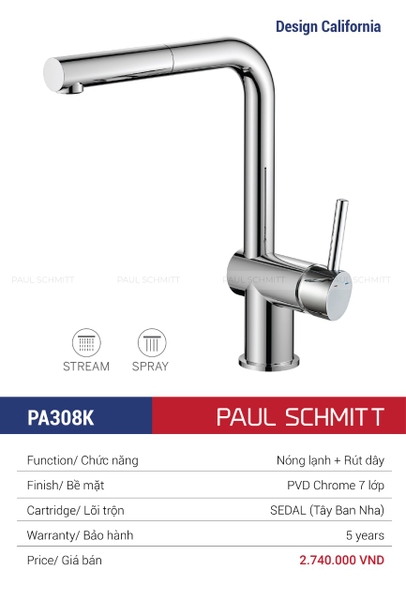 Design California

PAUL SCHMITT PAUL SCHMITT PAUL SCHMITT PAUL SCHMITT

STREAM SPRAY

PA308K PAUL SCHMITT

| Function/ Chức năng | Nóng lạnh + Rút dây |
|---|---|
| Finish/ Bề mặt | PVD Chrome 7 lớp |
| Cartridge/ Lõi trộn | SEDAL (Tây Ban Nha) |
| Warranty/ Bảo hành | 5 years |
| Price/ Giá bán | 2.740.000 VND |